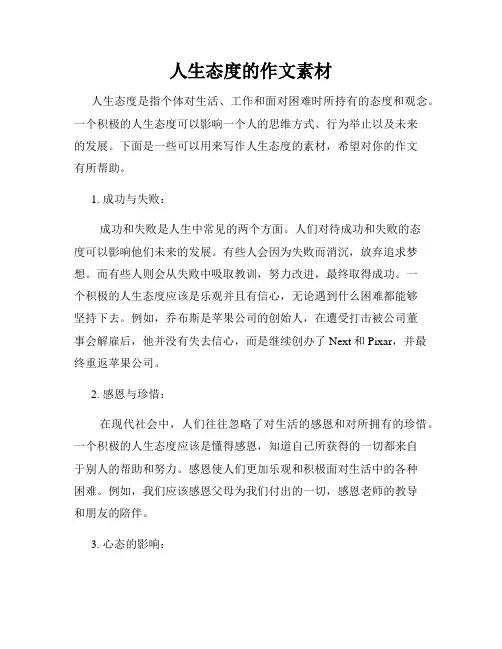 人生态度的作文素材

人生态度是指个体对生活、工作和面对困难时所持有的态度和观念。一个积极的人生态度可以影响一个人的思维方式、行为举止以及未来的发展。下面是一些可以用来写作人生态度的素材，希望对你的作文有所帮助。

1. 成功与失败：

成功和失败是人生中常见的两个方面。人们对待成功和失败的态度可以影响他们未来的发展。有些人会因为失败而消沉，放弃追求梦想。而有些人则会从失败中吸取教训，努力改进，最终取得成功。一个积极的人生态度应该是乐观并且有信心，无论遇到什么困难都能够坚持下去。例如，乔布斯是苹果公司的创始人，在遭受打击被公司董事会解雇后，他并没有失去信心，而是继续创办了 Next 和 Pixar，并最终重返苹果公司。

2. 感恩与珍惜：

在现代社会中，人们往往忽略了对生活的感恩和对所拥有的珍惜。一个积极的人生态度应该是懂得感恩，知道自己所获得的一切都来自于别人的帮助和努力。感恩使人们更加乐观和积极面对生活中的各种困难。例如，我们应该感恩父母为我们付出的一切，感恩老师的教导和朋友的陪伴。

3. 心态的影响：